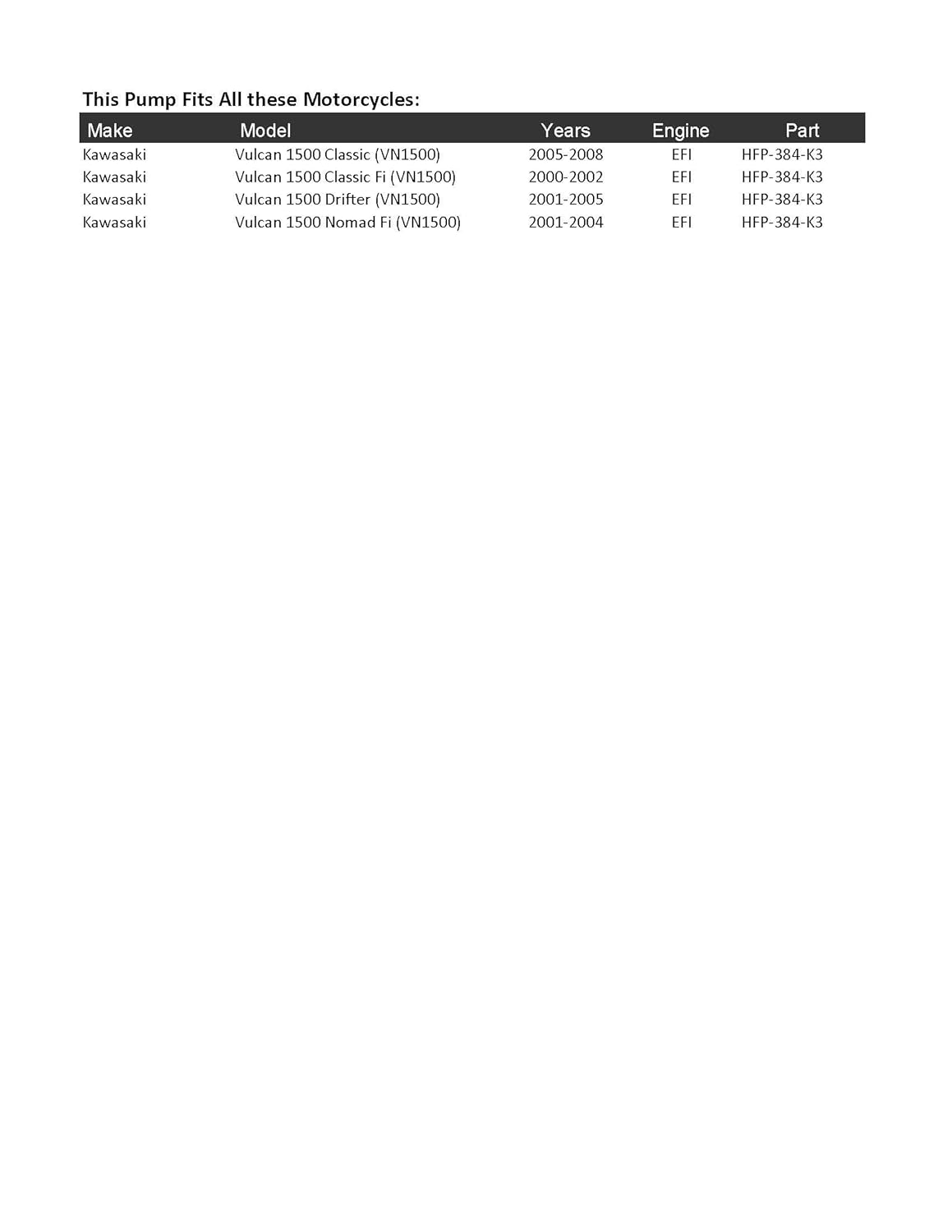 This Pump Fits All these Motorcycles:

| Make | Model | Years | Engine | Part |
|---|---|---|---|---|
| Kawasaki | Vulcan 1500 Classic (VN1500) | 2005-2008 | EFI | HFP-384-K3 |
| Kawasaki | Vulcan 1500 Classic Fi (VN1500) | 2000-2002 | EFI | HFP-384-K3 |
| Kawasaki | Vulcan 1500 Drifter (VN1500) | 2001-2005 | EFI | HFP-384-K3 |
| Kawasaki | Vulcan 1500 Nomad Fi (VN1500) | 2001-2004 | EFI | HFP-384-K3 |